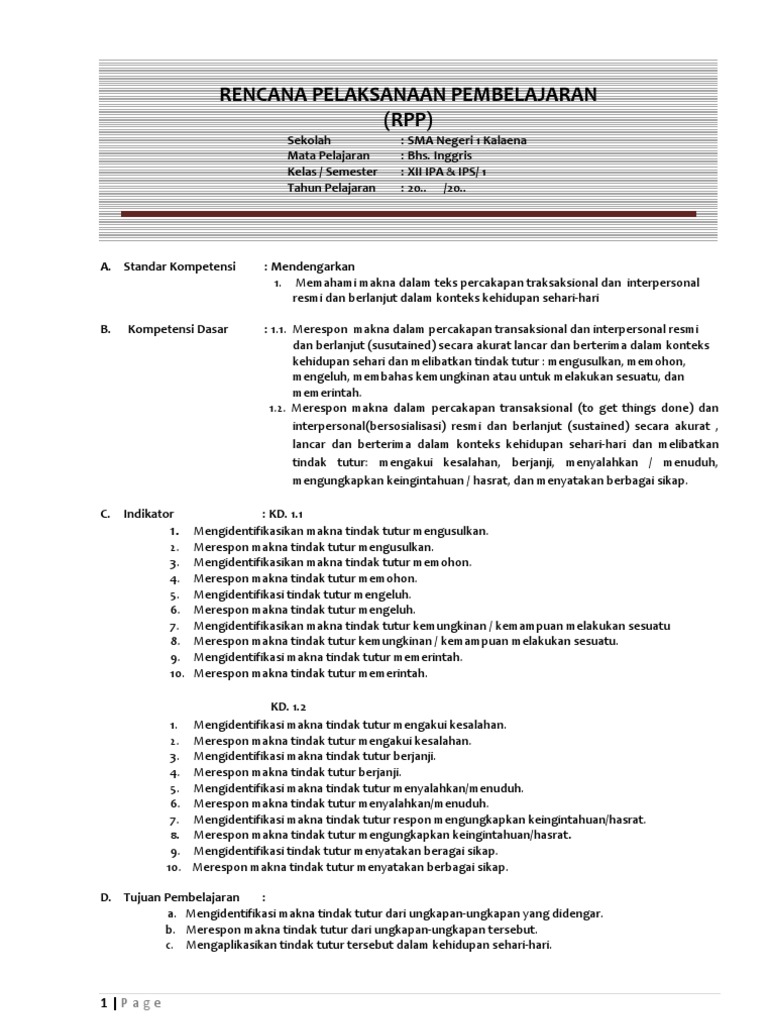 RENCANA PELAKSANAAN PEMBELAJARAN
(RPP)

Sekolah : SMA Negeri 1 Kalaena
Mata Pelajaran : Bhs. Inggris
Kelas / Semester : XII IPA & IPS/ 1
Tahun Pelajaran : 20.. /20..

A. Standar Kompetensi : Mendengarkan
1. Memahami makna dalam teks percakapan traksaksional dan interpersonal resmi dan berlanjut dalam konteks kehidupan sehari-hari

B. Kompetensi Dasar : 1.1. Merespon makna dalam percakapan transaksional dan interpersonal resmi dan berlanjut (susutained) secara akurat lancar dan berterima dalam konteks kehidupan sehari dan melibatkan tindak tutur : mengusulkan, memohon, mengeluh, membahas kemungkinan atau untuk melakukan sesuatu, dan memerintah.
1.2. Merespon makna dalam percakapan transaksional (to get things done) dan interpersonal(bersosialisasi) resmi dan berlanjut (sustained) secara akurat , lancar dan berterima dalam konteks kehidupan sehari-hari dan melibatkan tindak tutur: mengakui kesalahan, berjanji, menyalahkan / menuduh, mengungkapkan keingintahuan / hasrat, dan menyatakan berbagai sikap.

C. Indikator : KD. 1.1
1. Mengidentifikasikan makna tindak tutur mengusulkan.
2. Merespon makna tindak tutur mengusulkan.
3. Mengidentifikasikan makna tindak tutur memohon.
4. Merespon makna tindak tutur memohon.
5. Mengidentifikasi tindak tutur mengeluh.
6. Merespon makna tindak tutur mengeluh.
7. Mengidentifikasikan makna tindak tutur kemungkinan / kemampuan melakukan sesuatu
8. Merespon makna tindak tutur kemungkinan / kemampuan melakukan sesuatu.
9. Mengidentifikasi makna tindak tutur memerintah.
10. Merespon makna tindak tutur memerintah.

KD. 1.2
1. Mengidentifikasi makna tindak tutur mengakui kesalahan.
2. Merespon makna tindak tutur mengakui kesalahan.
3. Mengidentifikasi makna tindak tutur berjanji.
4. Merespon makna tindak tutur berjanji.
5. Mengidentifikasi makna tindak tutur menyalahkan/menuduh.
6. Merespon makna tindak tutur menyalahkan/menuduh.
7. Mengidentifikasi makna tindak tutur respon mengungkapkan keingintahuan/hasrat.
8. Merespon makna tindak tutur mengungkapkan keingintahuan/hasrat.
9. Mengidentifikasi tindak tutur menyatakan beragai sikap.
10. Merespon makna tindak tutur menyatakan berbagai sikap.

D. Tujuan Pembelajaran :
a. Mengidentifikasi makna tindak tutur dari ungkapan-ungkapan yang didengar.
b. Merespon makna tindak tutur dari ungkapan-ungkapan tersebut.
c. Mengaplikasikan tindak tutur tersebut dalam kehidupan sehari-hari.

1 | P a g e